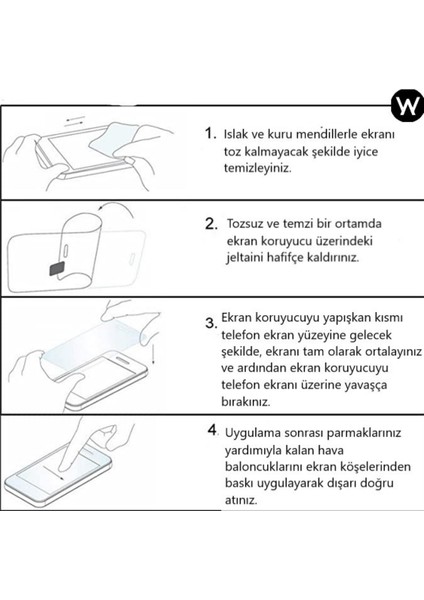 W

1. Islak ve kuru mendillerle ekranı toz kalmayacak şekilde iyice temizleyiniz.

2. Tozsuz ve temzi bir ortamda ekran koruyucu üzerindeki jeltaini hafifçe kaldırınız.

3. Ekran koruyucuyu yapışkan kısmı telefon ekran yüzeyine gelecek şekilde, ekranı tam olarak ortalayınız ve ardından ekran koruyucuyu telefon ekranı üzerine yavaşça bırakınız.

4. Uygulama sonrası parmaklarınız yardımıyla kalan hava baloncuklarını ekran köşelerinden baskı uygulayarak dışarı doğru atınız.